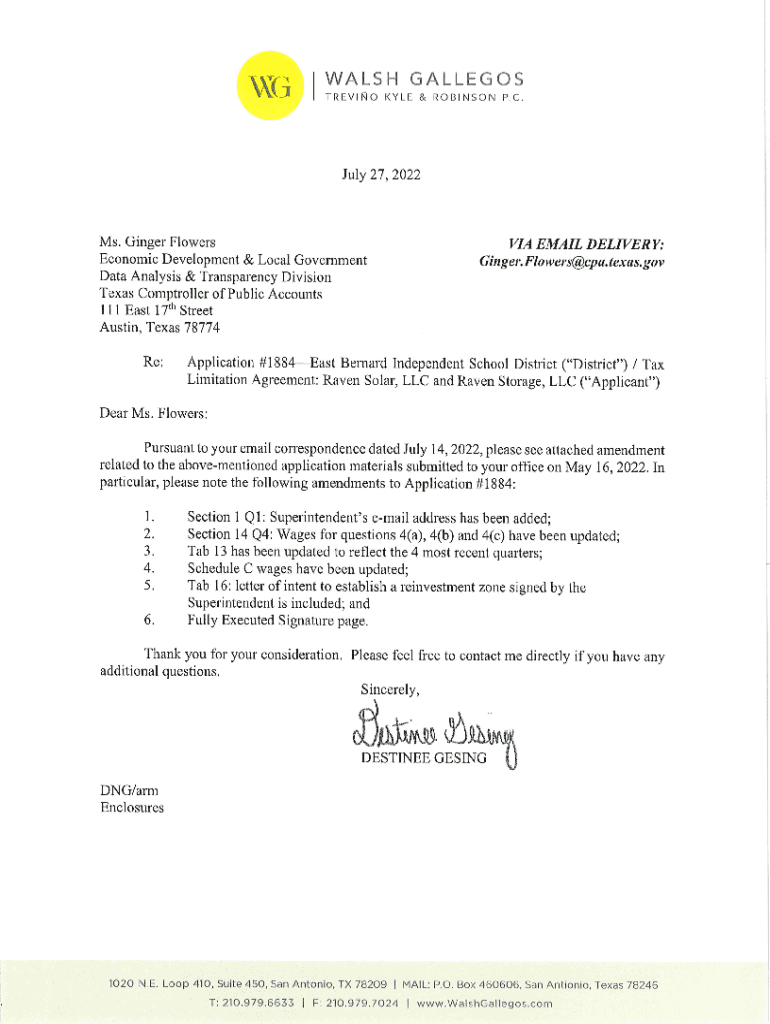 WG | WALSH GALLEGOS
TREVIÑO KYLE & ROBINSON P.C.

July 27, 2022

Ms. Ginger Flowers
Economic Development & Local Government
Data Analysis & Transparency Division
Texas Comptroller of Public Accounts
111 East 17th Street
Austin, Texas 78774

VIA EMAIL DELIVERY:
Ginger.Flowers@cpa.texas.gov

Re: Application #1884—East Bernard Independent School District ("District") / Tax Limitation Agreement: Raven Solar, LLC and Raven Storage, LLC ("Applicant")

Dear Ms. Flowers:

Pursuant to your email correspondence dated July 14, 2022, please see attached amendment related to the above-mentioned application materials submitted to your office on May 16, 2022. In particular, please note the following amendments to Application #1884:

1. Section 1 Q1: Superintendent's e-mail address has been added;
2. Section 14 Q4: Wages for questions 4(a), 4(b) and 4(c) have been updated;
3. Tab 13 has been updated to reflect the 4 most recent quarters;
4. Schedule C wages have been updated;
5. Tab 16: letter of intent to establish a reinvestment zone signed by the Superintendent is included; and
6. Fully Executed Signature page.

Thank you for your consideration. Please feel free to contact me directly if you have any additional questions.

Sincerely,

Destinee Gesing
DESTINEE GESING

DNG/arm
Enclosures

1020 N.E. Loop 410, Suite 450, San Antonio, TX 78209 | MAIL: P.O. Box 460606, San Antonio, Texas 78246
T: 210.979.6633 | F: 210.979.7024 | www.WalshGallegos.com